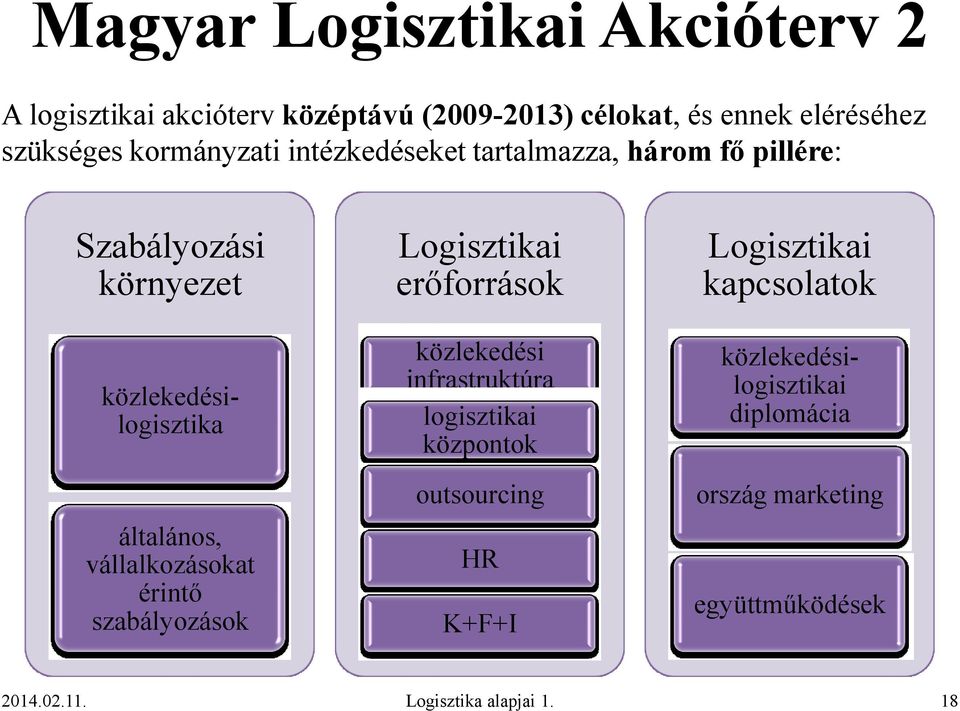 Magyar Logisztikai Akcióterv 2

A logisztikai akcióterv középtávú (2009-2013) célokat, és ennek eléréséhez szükséges kormányzati intézkedéseket tartalmazza, három fő pillére:

Szabályozási környezet

közlekedési-logisztika

általános, vállalkozásokat érintő szabályozások

Logisztikai erőforrások

közlekedési infrastruktúra

logisztikai központok

outsourcing

HR

K+F+I

Logisztikai kapcsolatok

közlekedési-logisztikai diplomácia

ország marketing

együttműködések

2014.02.11.

Logisztika alapjai 1.

18